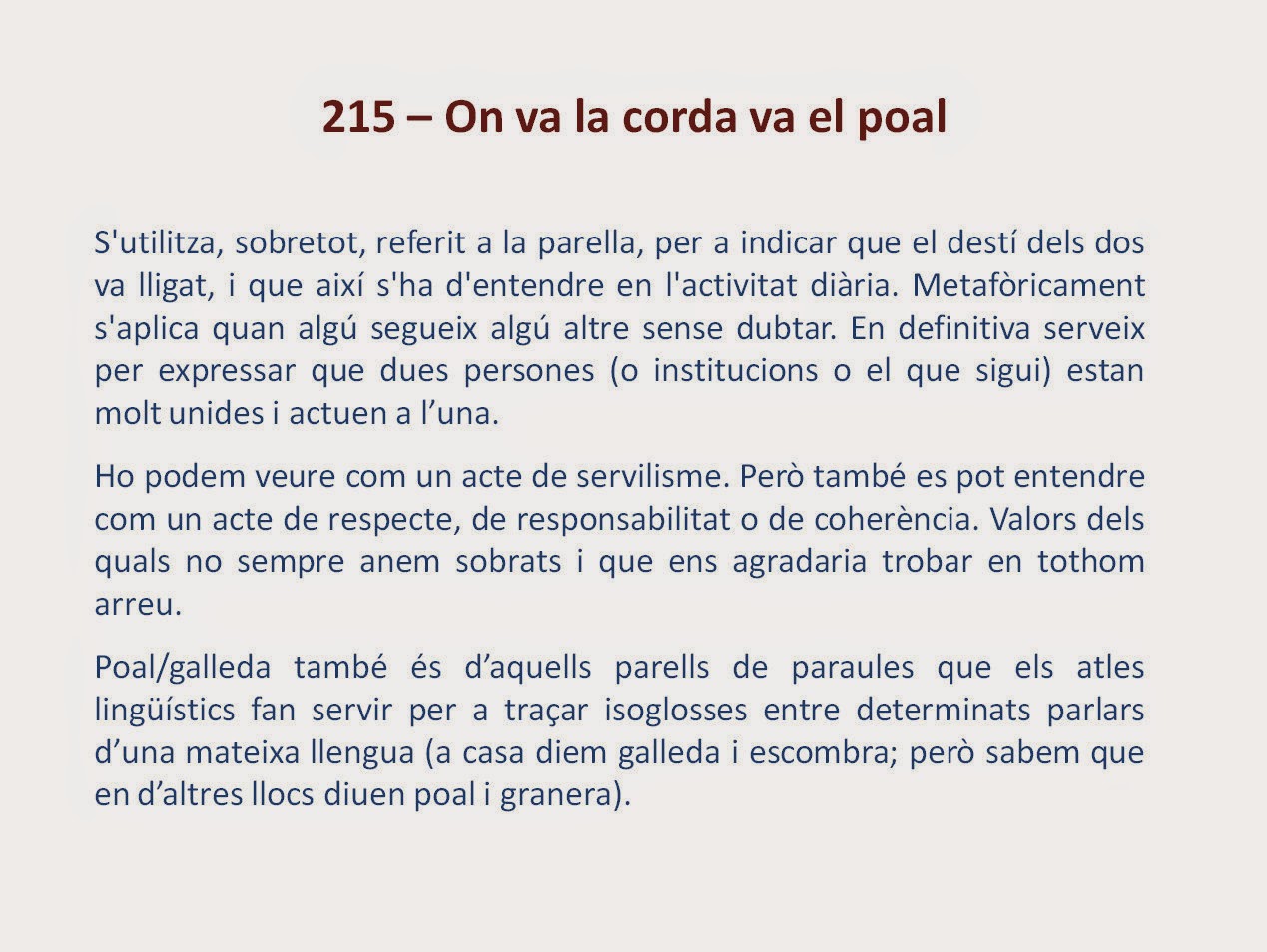 215 – On va la corda va el poal

S'utilitza, sobretot, referit a la parella, per a indicar que el destí dels dos va lligat, i que així s'ha d'entendre en l'activitat diària. Metafòricament s'aplica quan algú segueix algú altre sense dubtar. En definitiva serveix per expressar que dues persones (o institucions o el que sigui) estan molt unides i actuen a l'una.

Ho podem veure com un acte de servilisme. Però també es pot entendre com un acte de respecte, de responsabilitat o de coherència. Valors dels quals no sempre anem sobrats i que ens agradaria trobar en tothom arreu.

Poal/galleda també és d'aquells parells de paraules que els atles lingüístics fan servir per a traçar isoglosses entre determinats parlars d'una mateixa llengua (a casa diem galleda i escombra; però sabem que en d'altres llocs diuen poal i granera).